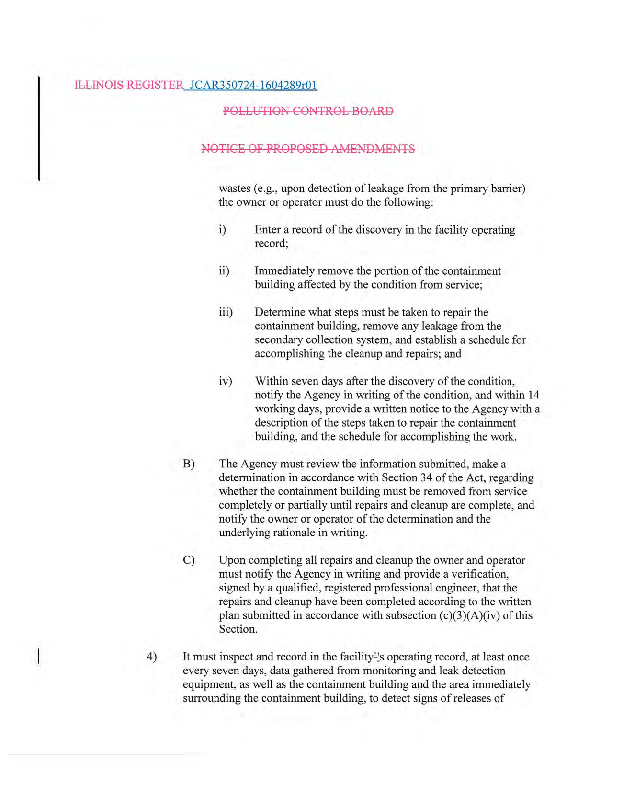 ILLINOIS REGISTER JCAR350724-1604289r01

POLLUTION CONTROL BOARD

NOTICE OF PROPOSED AMENDMENTS

wastes (e.g., upon detection of leakage from the primary barrier) the owner or operator must do the following:

i) Enter a record of the discovery in the facility operating record;

ii) Immediately remove the portion of the containment building affected by the condition from service;

iii) Determine what steps must be taken to repair the containment building, remove any leakage from the secondary collection system, and establish a schedule for accomplishing the cleanup and repairs; and

iv) Within seven days after the discovery of the condition, notify the Agency in writing of the condition, and within 14 working days, provide a written notice to the Agency with a description of the steps taken to repair the containment building, and the schedule for accomplishing the work.

B) The Agency must review the information submitted, make a determination in accordance with Section 34 of the Act, regarding whether the containment building must be removed from service completely or partially until repairs and cleanup are complete, and notify the owner or operator of the determination and the underlying rationale in writing.

C) Upon completing all repairs and cleanup the owner and operator must notify the Agency in writing and provide a verification, signed by a qualified, registered professional engineer, that the repairs and cleanup have been completed according to the written plan submitted in accordance with subsection (c)(3)(A)(iv) of this Section.

4) It must inspect and record in the facility's operating record, at least once every seven days, data gathered from monitoring and leak detection equipment, as well as the containment building and the area immediately surrounding the containment building, to detect signs of releases of